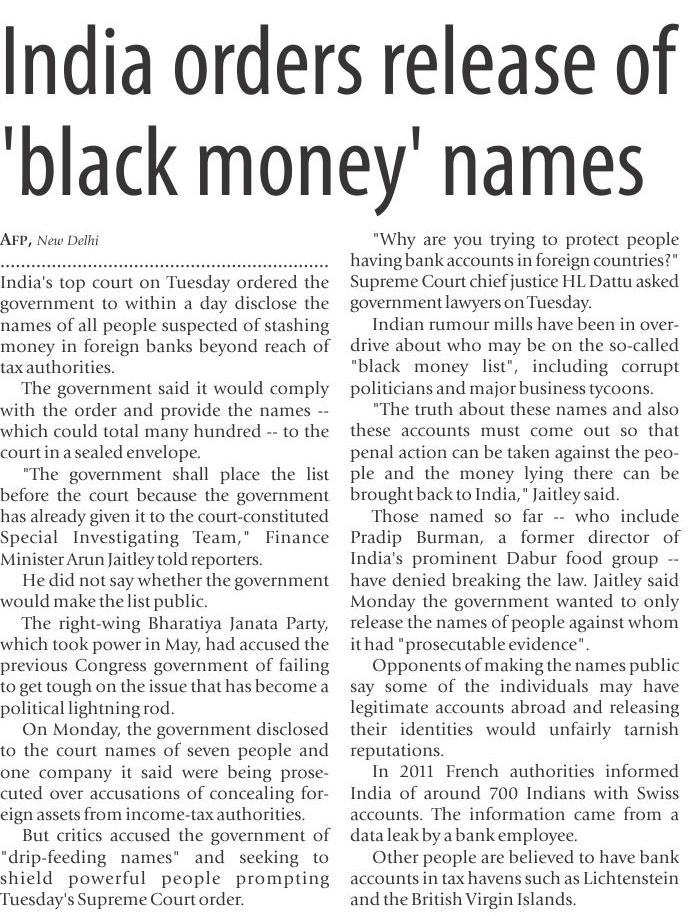 India orders release of 'black money' names

AFP, New Delhi

India's top court on Tuesday ordered the government to within a day disclose the names of all people suspected of stashing money in foreign banks beyond reach of tax authorities.

The government said it would comply with the order and provide the names -- which could total many hundred -- to the court in a sealed envelope.

"The government shall place the list before the court because the government has already given it to the court-constituted Special Investigating Team," Finance Minister Arun Jaitley told reporters.

He did not say whether the government would make the list public.

The right-wing Bharatiya Janata Party, which took power in May, had accused the previous Congress government of failing to get tough on the issue that has become a political lightning rod.

On Monday, the government disclosed to the court names of seven people and one company it said were being prosecuted over accusations of concealing foreign assets from income-tax authorities.

But critics accused the government of "drip-feeding names" and seeking to shield powerful people prompting Tuesday's Supreme Court order.

"Why are you trying to protect people having bank accounts in foreign countries?" Supreme Court chief justice HL Dattu asked government lawyers on Tuesday.

Indian rumour mills have been in overdrive about who may be on the so-called "black money list", including corrupt politicians and major business tycoons.

"The truth about these names and also these accounts must come out so that penal action can be taken against the people and the money lying there can be brought back to India," Jaitley said.

Those named so far -- who include Pradip Burman, a former director of India's prominent Dabur food group -- have denied breaking the law. Jaitley said Monday the government wanted to only release the names of people against whom it had "prosecutable evidence".

Opponents of making the names public say some of the individuals may have legitimate accounts abroad and releasing their identities would unfairly tarnish reputations.

In 2011 French authorities informed India of around 700 Indians with Swiss accounts. The information came from a data leak by a bank employee.

Other people are believed to have bank accounts in tax havens such as Lichtenstein and the British Virgin Islands.